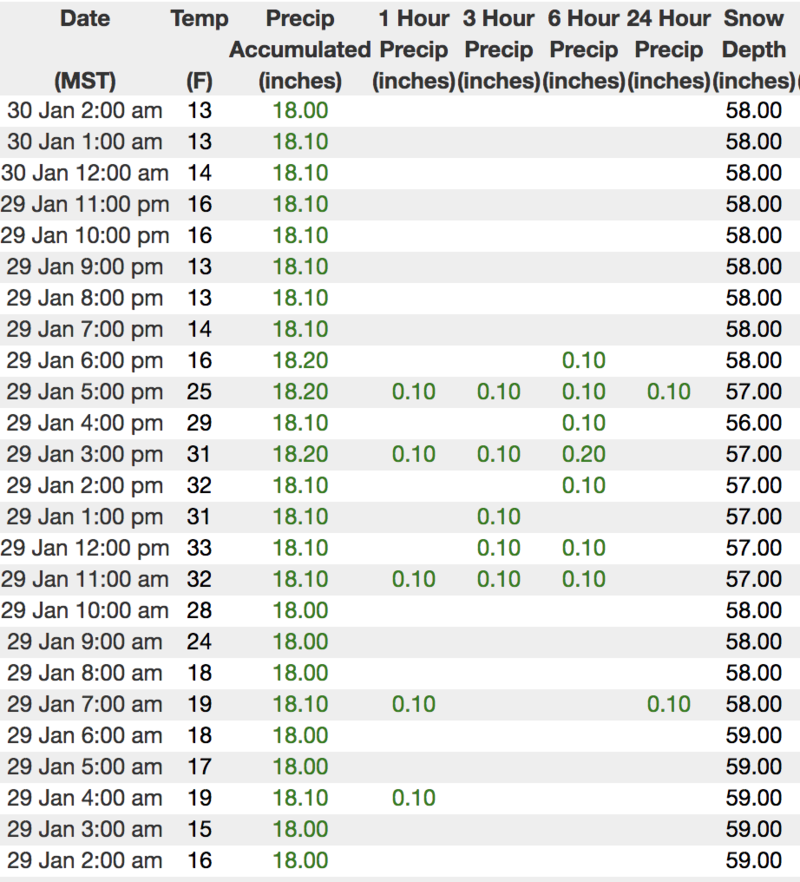 | Date (MST) | Temp (F) | Precip Accumulated (inches) | 1 Hour Precip (inches) | 3 Hour Precip (inches) | 6 Hour Precip (inches) | 24 Hour Precip (inches) | Snow Depth (inches) |
|---|---|---|---|---|---|---|---|
| 30 Jan 2:00 am | 13 | 18.00 | | | | | 58.00 |
| 30 Jan 1:00 am | 13 | 18.10 | | | | | 58.00 |
| 30 Jan 12:00 am | 14 | 18.10 | | | | | 58.00 |
| 29 Jan 11:00 pm | 16 | 18.10 | | | | | 58.00 |
| 29 Jan 10:00 pm | 16 | 18.10 | | | | | 58.00 |
| 29 Jan 9:00 pm | 13 | 18.10 | | | | | 58.00 |
| 29 Jan 8:00 pm | 13 | 18.10 | | | | | 58.00 |
| 29 Jan 7:00 pm | 14 | 18.10 | | | | | 58.00 |
| 29 Jan 6:00 pm | 16 | 18.20 | | | 0.10 | | 58.00 |
| 29 Jan 5:00 pm | 25 | 18.20 | 0.10 | 0.10 | 0.10 | 0.10 | 57.00 |
| 29 Jan 4:00 pm | 29 | 18.10 | | | 0.10 | | 56.00 |
| 29 Jan 3:00 pm | 31 | 18.20 | 0.10 | 0.10 | 0.20 | | 57.00 |
| 29 Jan 2:00 pm | 32 | 18.10 | | | 0.10 | | 57.00 |
| 29 Jan 1:00 pm | 31 | 18.10 | | 0.10 | | | 57.00 |
| 29 Jan 12:00 pm | 33 | 18.10 | | 0.10 | 0.10 | | 57.00 |
| 29 Jan 11:00 am | 32 | 18.10 | 0.10 | 0.10 | 0.10 | | 57.00 |
| 29 Jan 10:00 am | 28 | 18.00 | | | | | 58.00 |
| 29 Jan 9:00 am | 24 | 18.00 | | | | | 58.00 |
| 29 Jan 8:00 am | 18 | 18.00 | | | | | 58.00 |
| 29 Jan 7:00 am | 19 | 18.10 | 0.10 | | | 0.10 | 58.00 |
| 29 Jan 6:00 am | 18 | 18.00 | | | | | 59.00 |
| 29 Jan 5:00 am | 17 | 18.00 | | | | | 59.00 |
| 29 Jan 4:00 am | 19 | 18.10 | 0.10 | | | | 59.00 |
| 29 Jan 3:00 am | 15 | 18.00 | | | | | 59.00 |
| 29 Jan 2:00 am | 16 | 18.00 | | | | | 59.00 |